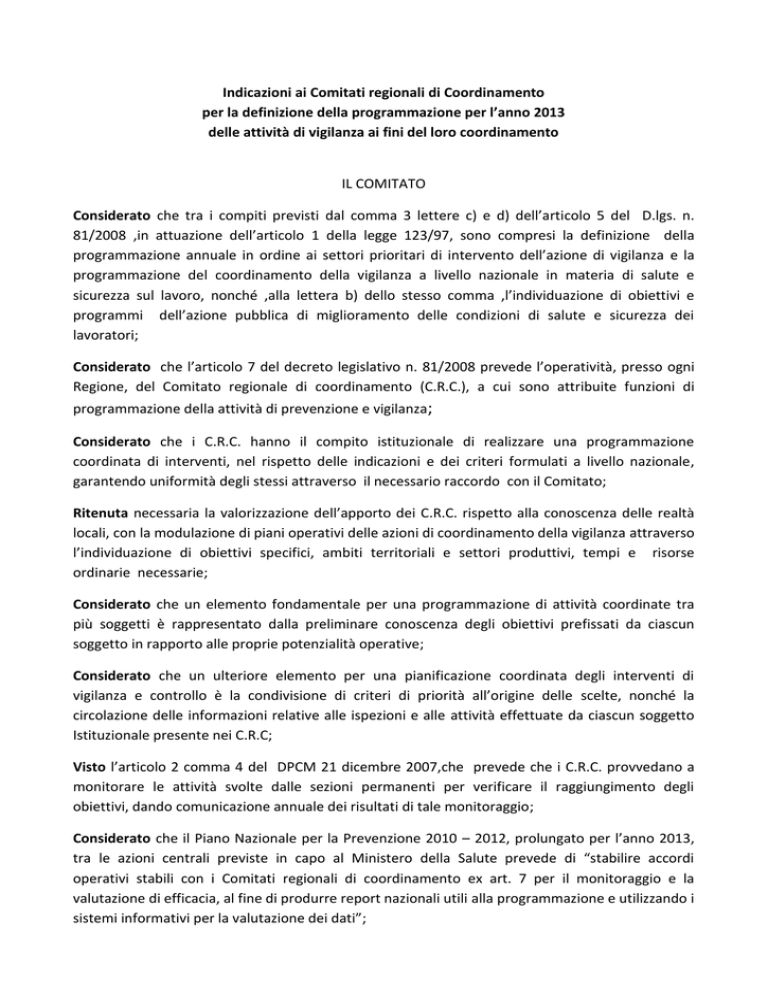 Indicazioni ai Comitati regionali di Coordinamento
per la definizione della programmazione per l'anno 2013
delle attività di vigilanza ai fini del loro coordinamento

IL COMITATO

Considerato che tra i compiti previsti dal comma 3 lettere c) e d) dell'articolo 5 del D.lgs. n. 81/2008 ,in attuazione dell'articolo 1 della legge 123/97, sono compresi la definizione della programmazione annuale in ordine ai settori prioritari di intervento dell'azione di vigilanza e la programmazione del coordinamento della vigilanza a livello nazionale in materia di salute e sicurezza sul lavoro, nonché ,alla lettera b) dello stesso comma ,l'individuazione di obiettivi e programmi dell'azione pubblica di miglioramento delle condizioni di salute e sicurezza dei lavoratori;

Considerato che l'articolo 7 del decreto legislativo n. 81/2008 prevede l'operatività, presso ogni Regione, del Comitato regionale di coordinamento (C.R.C.), a cui sono attribuite funzioni di programmazione della attività di prevenzione e vigilanza;

Considerato che i C.R.C. hanno il compito istituzionale di realizzare una programmazione coordinata di interventi, nel rispetto delle indicazioni e dei criteri formulati a livello nazionale, garantendo uniformità degli stessi attraverso il necessario raccordo con il Comitato;

Ritenuta necessaria la valorizzazione dell'apporto dei C.R.C. rispetto alla conoscenza delle realtà locali, con la modulazione di piani operativi delle azioni di coordinamento della vigilanza attraverso l'individuazione di obiettivi specifici, ambiti territoriali e settori produttivi, tempi e risorse ordinarie necessarie;

Considerato che un elemento fondamentale per una programmazione di attività coordinate tra più soggetti è rappresentato dalla preliminare conoscenza degli obiettivi prefissati da ciascun soggetto in rapporto alle proprie potenzialità operative;

Considerato che un ulteriore elemento per una pianificazione coordinata degli interventi di vigilanza e controllo è la condivisione di criteri di priorità all'origine delle scelte, nonché la circolazione delle informazioni relative alle ispezioni e alle attività effettuate da ciascun soggetto Istituzionale presente nei C.R.C;

Visto l'articolo 2 comma 4 del DPCM 21 dicembre 2007,che prevede che i C.R.C. provvedano a monitorare le attività svolte dalle sezioni permanenti per verificare il raggiungimento degli obiettivi, dando comunicazione annuale dei risultati di tale monitoraggio;

Considerato che il Piano Nazionale per la Prevenzione 2010 – 2012, prolungato per l'anno 2013, tra le azioni centrali previste in capo al Ministero della Salute prevede di "stabilire accordi operativi stabili con i Comitati regionali di coordinamento ex art. 7 per il monitoraggio e la valutazione di efficacia, al fine di produrre report nazionali utili alla programmazione e utilizzando i sistemi informativi per la valutazione dei dati";